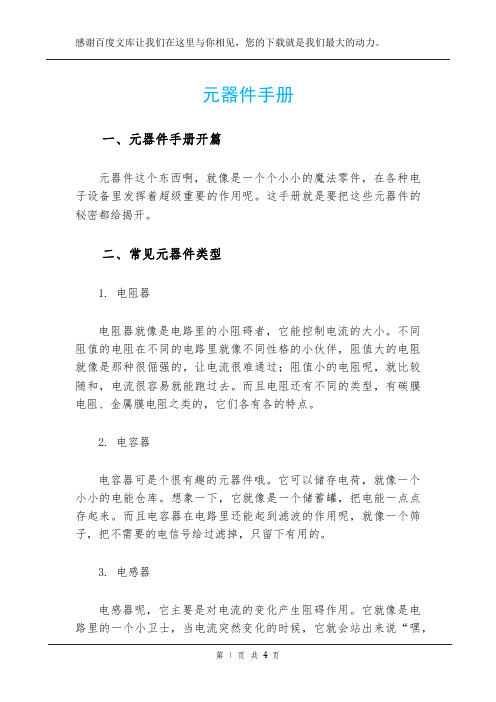 感谢百度文库让我们在这里与你相见，您的下载就是我们最大的动力。

元器件手册

一、元器件手册开篇

元器件这个东西啊，就像是一个个小小的魔法零件，在各种电子设备里发挥着超级重要的作用呢。这手册就是要把这些元器件的秘密都给揭开。

二、常见元器件类型

1. 电阻器

电阻器就像是电路里的小阻碍者，它能控制电流的大小。不同阻值的电阻在不同的电路里就像不同性格的小伙伴，阻值大的电阻就像是那种很倔强的，让电流很难通过；阻值小的电阻呢，就比较随和，电流很容易就能跑过去。而且电阻还有不同的类型，有碳膜电阻、金属膜电阻之类的，它们各有各的特点。

2. 电容器

电容器可是个很有趣的元器件哦。它可以储存电荷，就像一个小小的电能仓库。想象一下，它就像是一个储蓄罐，把电能一点点存起来。而且电容器在电路里还能起到滤波的作用呢，就像一个筛子，把不需要的电信号给过滤掉，只留下有用的。

3. 电感器

电感器呢，它主要是对电流的变化产生阻碍作用。它就像是电路里的一个小卫士，当电流突然变化的时候，它就会站出来说“嘿，

第 1 页 共 4 页